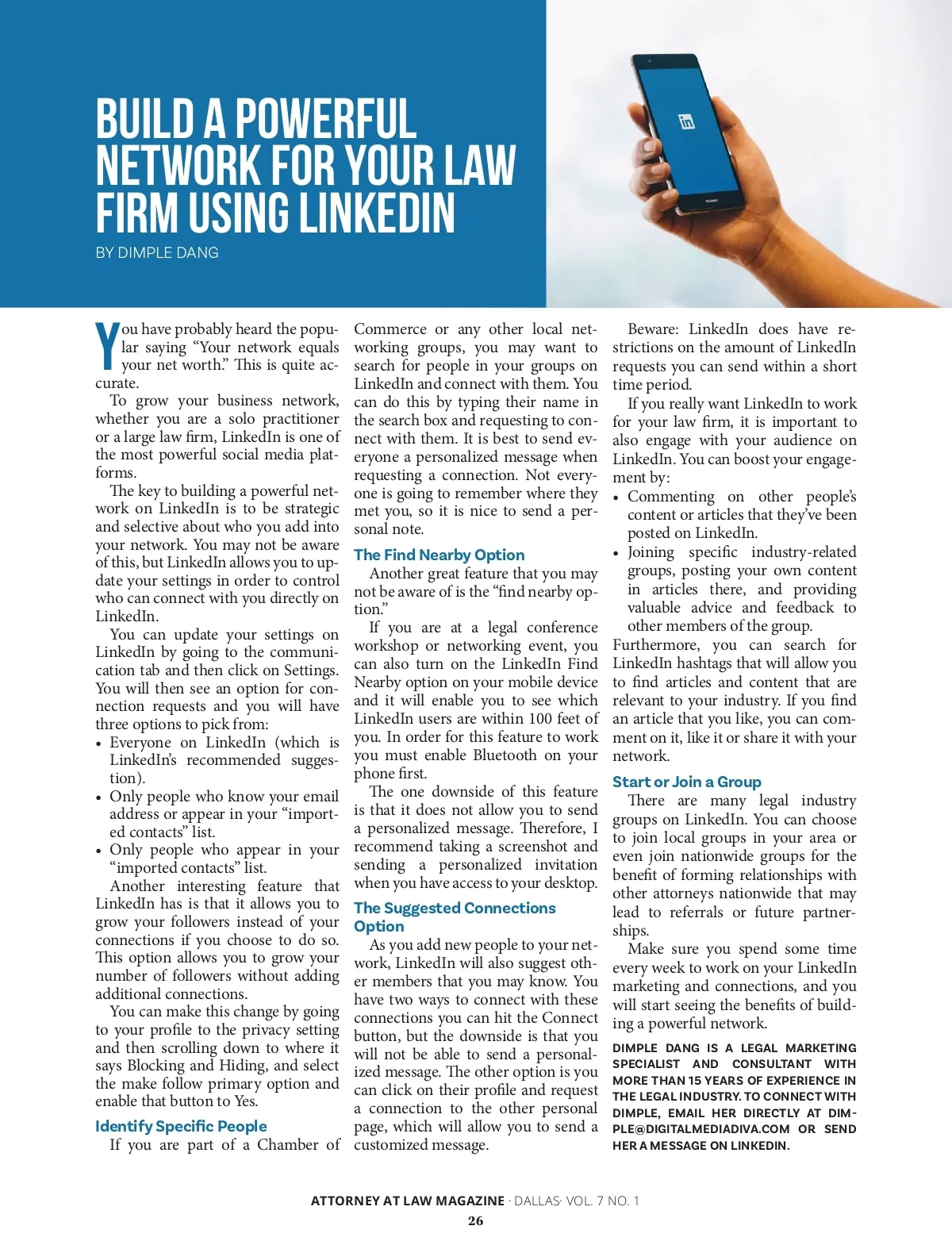 BUILD A POWERFUL NETWORK FOR YOUR LAW FIRM USING LINKEDIN

BY DIMPLE DANG

You have probably heard the popular saying "Your network equals your net worth." This is quite accurate.

To grow your business network, whether you are a solo practitioner or a large law firm, LinkedIn is one of the most powerful social media platforms.

The key to building a powerful network on LinkedIn is to be strategic and selective about who you add into your network. You may not be aware of this, but LinkedIn allows you to update your settings in order to control who can connect with you directly on LinkedIn.

You can update your settings on LinkedIn by going to the communication tab and then click on Settings. You will then see an option for connection requests and you will have three options to pick from:

• Everyone on LinkedIn (which is LinkedIn's recommended suggestion).
• Only people who know your email address or appear in your "imported contacts" list.
• Only people who appear in your "imported contacts" list.

Another interesting feature that LinkedIn has is that it allows you to grow your followers instead of your connections if you choose to do so. This option allows you to grow your number of followers without adding additional connections.

You can make this change by going to your profile to the privacy setting and then scrolling down to where it says Blocking and Hiding, and select the make follow primary option and enable that button to Yes.

Identify Specific People

If you are part of a Chamber of Commerce or any other local networking groups, you may want to search for people in your groups on LinkedIn and connect with them. You can do this by typing their name in the search box and requesting to connect with them. It is best to send everyone a personalized message when requesting a connection. Not everyone is going to remember where they met you, so it is nice to send a personal note.

The Find Nearby Option

Another great feature that you may not be aware of is the "find nearby option."

If you are at a legal conference workshop or networking event, you can also turn on the LinkedIn Find Nearby option on your mobile device and it will enable you to see which LinkedIn users are within 100 feet of you. In order for this feature to work you must enable Bluetooth on your phone first.

The one downside of this feature is that it does not allow you to send a personalized message. Therefore, I recommend taking a screenshot and sending a personalized invitation when you have access to your desktop.

The Suggested Connections Option

As you add new people to your network, LinkedIn will also suggest other members that you may know. You have two ways to connect with these connections you can hit the Connect button, but the downside is that you will not be able to send a personalized message. The other option is you can click on their profile and request a connection to the other personal page, which will allow you to send a customized message.

Beware: LinkedIn does have restrictions on the amount of LinkedIn requests you can send within a short time period.

If you really want LinkedIn to work for your law firm, it is important to also engage with your audience on LinkedIn. You can boost your engagement by:

• Commenting on other people's content or articles that they've been posted on LinkedIn.
• Joining specific industry-related groups, posting your own content in articles there, and providing valuable advice and feedback to other members of the group.

Furthermore, you can search for LinkedIn hashtags that will allow you to find articles and content that are relevant to your industry. If you find an article that you like, you can comment on it, like it or share it with your network.

Start or Join a Group

There are many legal industry groups on LinkedIn. You can choose to join local groups in your area or even join nationwide groups for the benefit of forming relationships with other attorneys nationwide that may lead to referrals or future partnerships.

Make sure you spend some time every week to work on your LinkedIn marketing and connections, and you will start seeing the benefits of building a powerful network.

DIMPLE DANG IS A LEGAL MARKETING SPECIALIST AND CONSULTANT WITH MORE THAN 15 YEARS OF EXPERIENCE IN THE LEGAL INDUSTRY. TO CONNECT WITH DIMPLE, EMAIL HER DIRECTLY AT DIMPLE@DIGITALMEDIADIVA.COM OR SEND HER A MESSAGE ON LINKEDIN.

ATTORNEY AT LAW MAGAZINE · DALLAS· VOL. 7 NO. 1

26